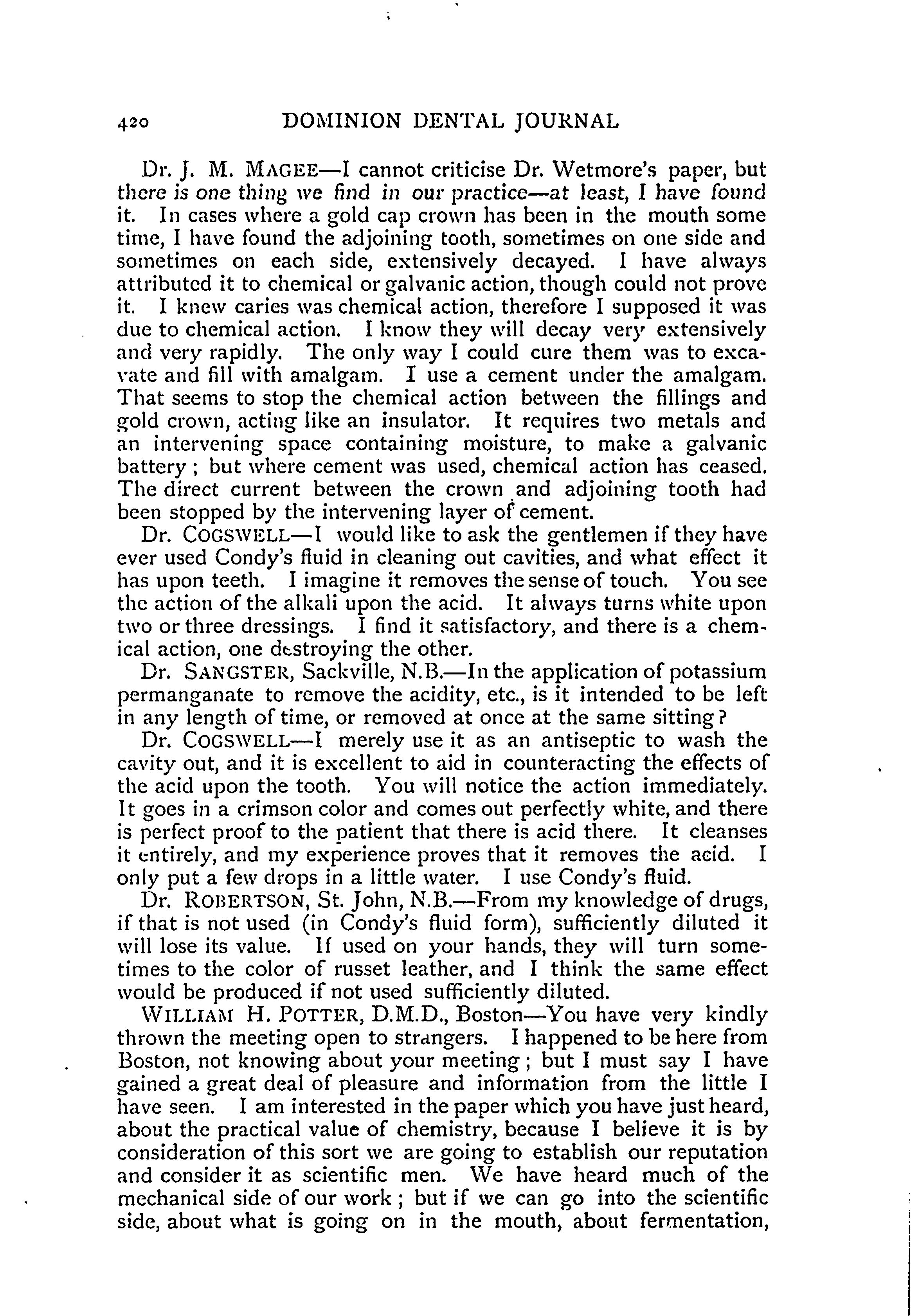 420 DOMINION DENTAL JOURNAL

Dr. J. M. MAGEE—I cannot criticise Dr. Wetmore's paper, but there is one thing we find in our practice—at least, I have found it. In cases where a gold cap crown has been in the mouth some time, I have found the adjoining tooth, sometimes on one side and sometimes on each side, extensively decayed. I have always attributed it to chemical or galvanic action, though could not prove it. I knew caries was chemical action, therefore I supposed it was due to chemical action. I know they will decay very extensively and very rapidly. The only way I could cure them was to excavate and fill with amalgam. I use a cement under the amalgam. That seems to stop the chemical action between the fillings and gold crown, acting like an insulator. It requires two metals and an intervening space containing moisture, to make a galvanic battery; but where cement was used, chemical action has ceased. The direct current between the crown and adjoining tooth had been stopped by the intervening layer of cement.

Dr. COGSWELL—I would like to ask the gentlemen if they have ever used Condy's fluid in cleaning out cavities, and what effect it has upon teeth. I imagine it removes the sense of touch. You see the action of the alkali upon the acid. It always turns white upon two or three dressings. I find it satisfactory, and there is a chemical action, one destroying the other.

Dr. SANGSTER, Sackville, N.B.—In the application of potassium permanganate to remove the acidity, etc., is it intended to be left in any length of time, or removed at once at the same sitting?

Dr. COGSWELL—I merely use it as an antiseptic to wash the cavity out, and it is excellent to aid in counteracting the effects of the acid upon the tooth. You will notice the action immediately. It goes in a crimson color and comes out perfectly white, and there is perfect proof to the patient that there is acid there. It cleanses it entirely, and my experience proves that it removes the acid. I only put a few drops in a little water. I use Condy's fluid.

Dr. ROBERTSON, St. John, N.B.—From my knowledge of drugs, if that is not used (in Condy's fluid form), sufficiently diluted it will lose its value. If used on your hands, they will turn sometimes to the color of russet leather, and I think the same effect would be produced if not used sufficiently diluted.

WILLIAM H. POTTER, D.M.D., Boston—You have very kindly thrown the meeting open to strangers. I happened to be here from Boston, not knowing about your meeting; but I must say I have gained a great deal of pleasure and information from the little I have seen. I am interested in the paper which you have just heard, about the practical value of chemistry, because I believe it is by consideration of this sort we are going to establish our reputation and consider it as scientific men. We have heard much of the mechanical side of our work; but if we can go into the scientific side, about what is going on in the mouth, about fermentation,